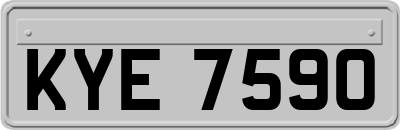 KYE 7590